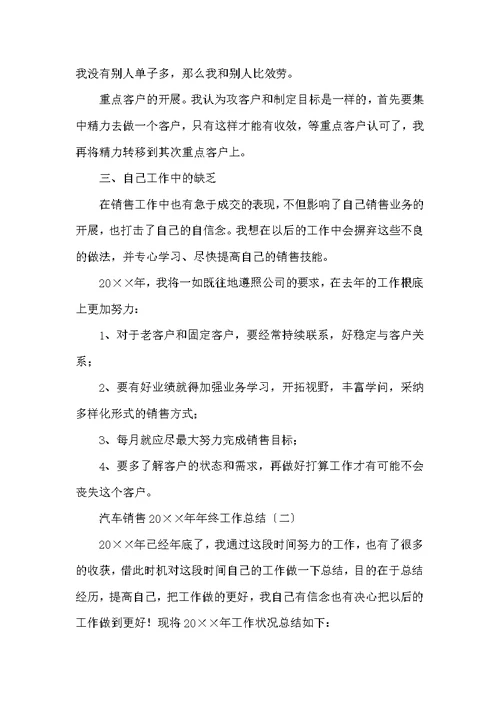 我没有别人单子多，那么我和别人比效劳。

重点客户的开展。我认为攻客户和制定目标是一样的，首先要集中精力去做一个客户，只有这样才能有收效，等重点客户认可了，我再将精力转移到其次重点客户上。

三、自己工作中的缺乏

在销售工作中也有急于成交的表现，不但影响了自己销售业务的开展，也打击了自己的自信念。我想在以后的工作中会摒弃这些不良的做法，并专心学习、尽快提高自己的销售技能。

20××年，我将一如既往地遵照公司的要求，在去年的工作根底上更加努力：

1、对于老客户和固定客户，要经常持续联系，好稳定与客户关系；

2、要有好业绩就得加强业务学习，开拓视野，丰富学问，采纳多样化形式的销售方式；

3、每月就应尽最大努力完成销售目标；

4、要多了解客户的状态和需求，再做好打算工作才有可能不会丧失这个客户。

汽车销售20××年年终工作总结〔二〕

20××年已经年底了，我通过这段时间努力的工作，也有了很多的收获，借此时机对这段时间自己的工作做一下总结，目的在于总结经历，提高自己，把工作做的更好，我自己有信念也有决心把以后的工作做到更好！现将20××年工作状况总结如下：